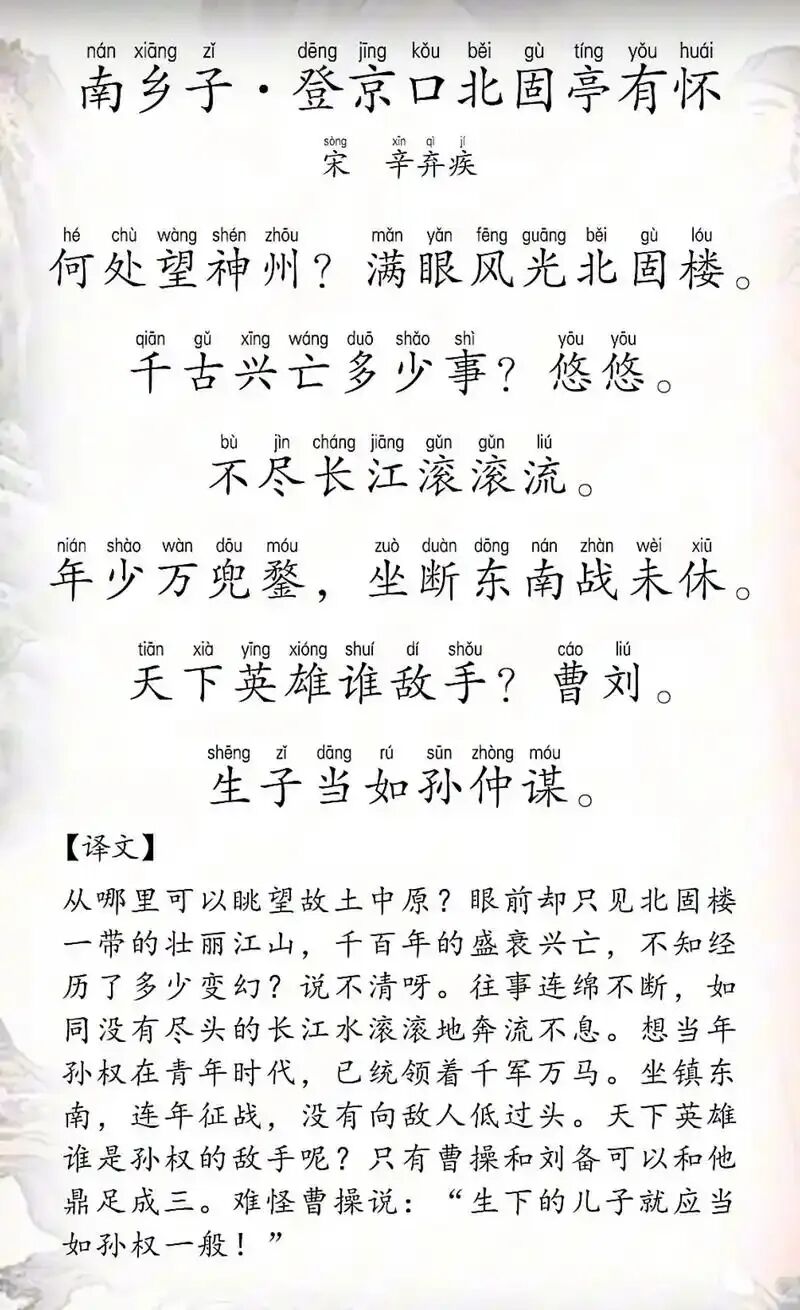 nán xiāng zǐ dēng jīng kǒu běi gù tíng yǒu huái
南乡子·登京口北固亭有怀

sòng xīn qì jí
宋 辛弃疾

hé chù wàng shén zhōu mǎn yǎn fēng guāng běi gù lóu
何处望神州？满眼风光北固楼。

qiān gǔ xīng wáng duō shǎo shì yōu yōu
千古兴亡多少事？悠悠。

bù jìn cháng jiāng gǔn gǔn liú
不尽长江滚滚流。

nián shào wàn dōu móu zuò duàn dōng nán zhàn wèi xiū
年少万兜鍪，坐断东南战未休。

tiān xià yīng xióng shuí dí shǒu cáo liú
天下英雄谁敌手？曹刘。

shēng zǐ dāng rú sūn zhòng móu
生子当如孙仲谋。

【译文】

从哪里可以眺望故土中原？眼前却只见北固楼一带的壮丽江山，千百年的盛衰兴亡，不知经历了多少变幻？说不清呀。往事连绵不断，如同没有尽头的长江水滚滚地奔流不息。想当年孙权在青年时代，已统领着千军万马。坐镇东南，连年征战，没有向敌人低过头。天下英雄谁是孙权的敌手呢？只有曹操和刘备可以和他鼎足成三。难怪曹操说：“生下的儿子就应当如孙权一般！”